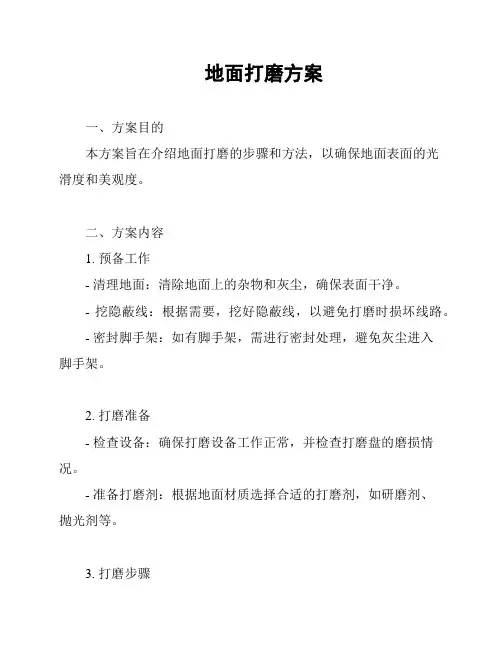 地面打磨方案

一、方案目的

本方案旨在介绍地面打磨的步骤和方法，以确保地面表面的光滑度和美观度。

二、方案内容

1. 预备工作

- 清理地面：清除地面上的杂物和灰尘，确保表面干净。

- 挖隐蔽线：根据需要，挖好隐蔽线，以避免打磨时损坏线路。

- 密封脚手架：如有脚手架，需进行密封处理，避免灰尘进入脚手架。

2. 打磨准备

- 检查设备：确保打磨设备工作正常，并检查打磨盘的磨损情况。

- 准备打磨剂：根据地面材质选择合适的打磨剂，如研磨剂、抛光剂等。

3. 打磨步骤